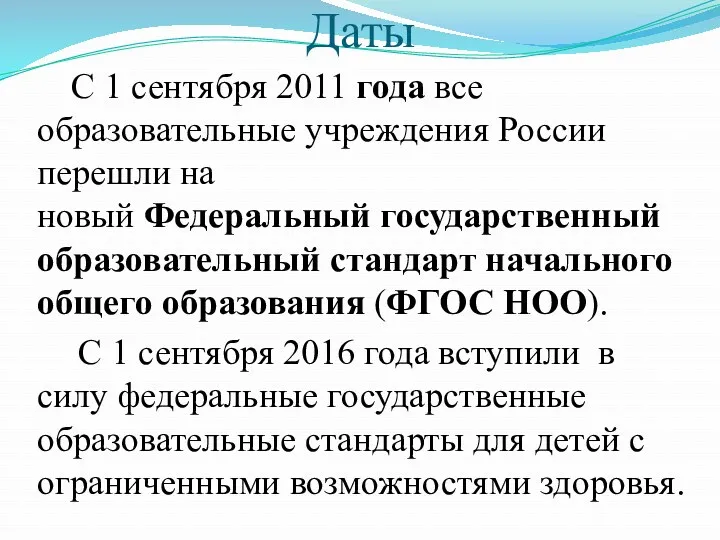 Даты

С 1 сентября 2011 года все образовательные учреждения России перешли на новый Федеральный государственный образовательный стандарт начального общего образования (ФГОС НОО).

С 1 сентября 2016 года вступили в силу федеральные государственные образовательные стандарты для детей с ограниченными возможностями здоровья.